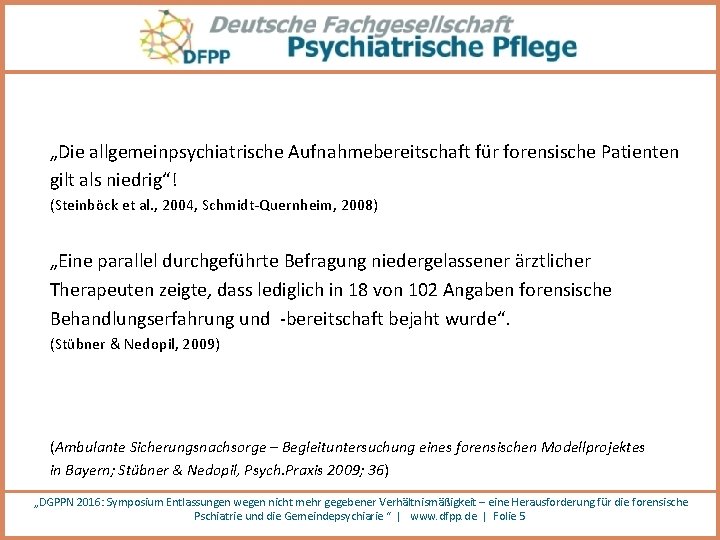 Deutsche Fachgesellschaft
DFPP
Psychiatrische Pflege

„Die allgemeinpsychiatrische Aufnahmebereitschaft für forensische Patienten gilt als niedrig“!
(Steinböck et al., 2004, Schmidt-Quernheim, 2008)

„Eine parallel durchgeführte Befragung niedergelassener ärztlicher Therapeuten zeigte, dass lediglich in 18 von 102 Angaben forensische Behandlungserfahrung und -bereitschaft bejaht wurde“.
(Stübner & Nedopil, 2009)

(Ambulante Sicherungsnachsorge – Begleituntersuchung eines forensischen Modellprojektes in Bayern; Stübner & Nedopil, Psych.Praxis 2009; 36)

„DGPPN 2016: Symposium Entlassungen wegen nicht mehr gegebener Verhältnismäßigkeit – eine Herausforderung für die forensische Pschiatrie und die Gemeindepsychiarie “ | www.dfpp.de | Folie 5